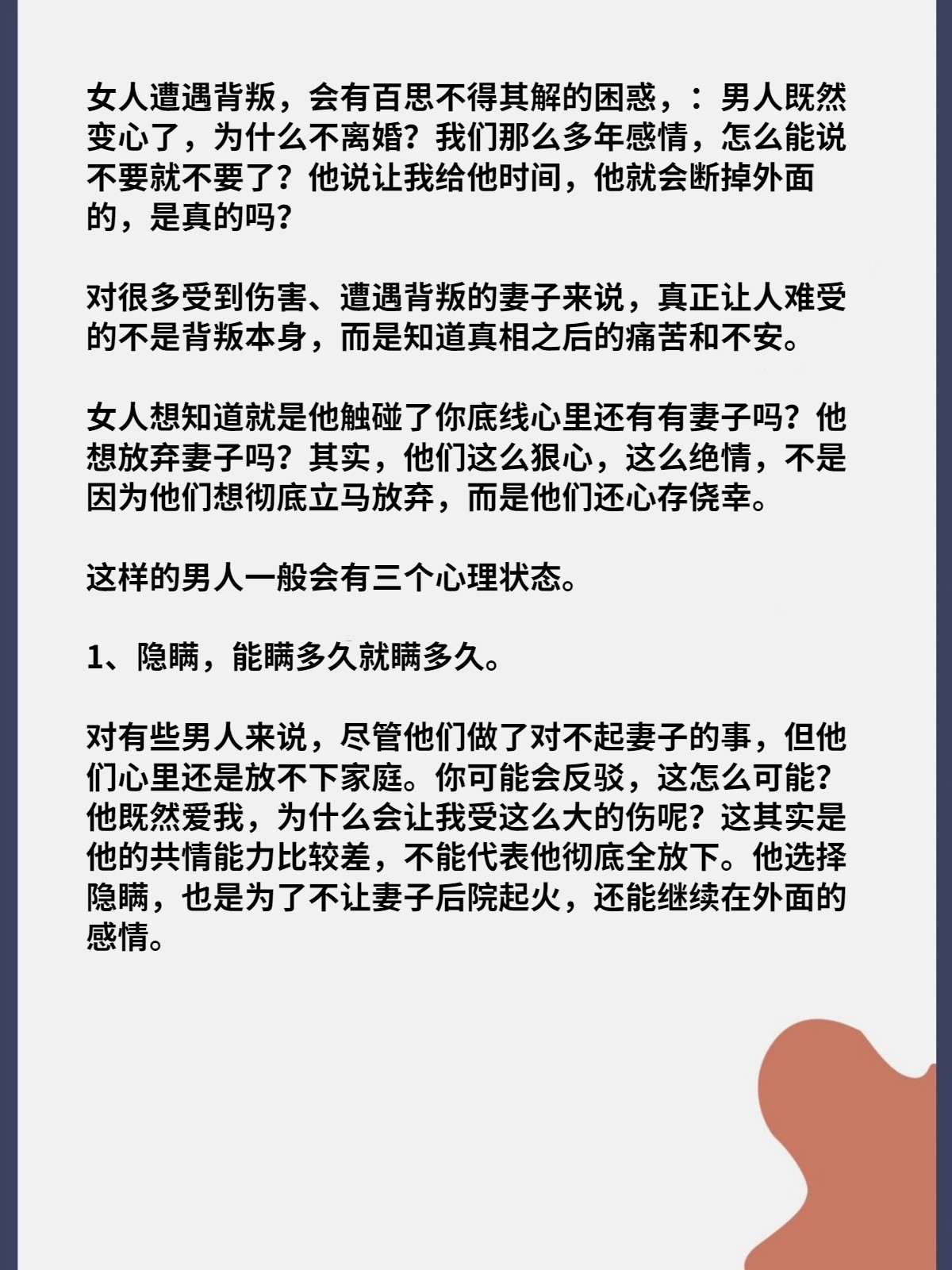 女人遭遇背叛，会有百思不得其解的困惑，：男人既然变心了，为什么不离婚？我们那么多年感情，怎么能说不要就不要了？他说让我给他时间，他就会断掉外面的，是真的吗？

对很多受到伤害、遭遇背叛的妻子来说，真正让人难受的不是背叛本身，而是知道真相之后的痛苦和不安。

女人想知道就是他触碰了你底线心里还有有妻子吗？他想放弃妻子吗？其实，他们这么狠心，这么绝情，不是因为他们想彻底立马放弃，而是他们还心存侥幸。

这样的男人一般会有三个心理状态。

1、隐瞒，能瞒多久就瞒多久。

对有些男人来说，尽管他们做了对不起妻子的事，但他们心里还是放不下家庭。你可能会反驳，这怎么可能？他既然爱我，为什么会让我受这么大的伤呢？这其实是他的共情能力比较差，不能代表他彻底全放下。他选择隐瞒，也是为了不让妻子后院起火，还能继续在外面的感情。